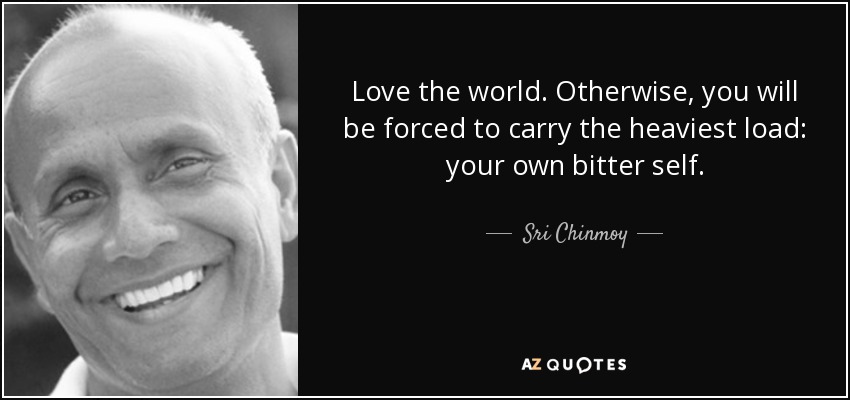 Love the world. Otherwise, you will be forced to carry the heaviest load: your own bitter self.

— Sri Chinmoy —

AZ QUOTES